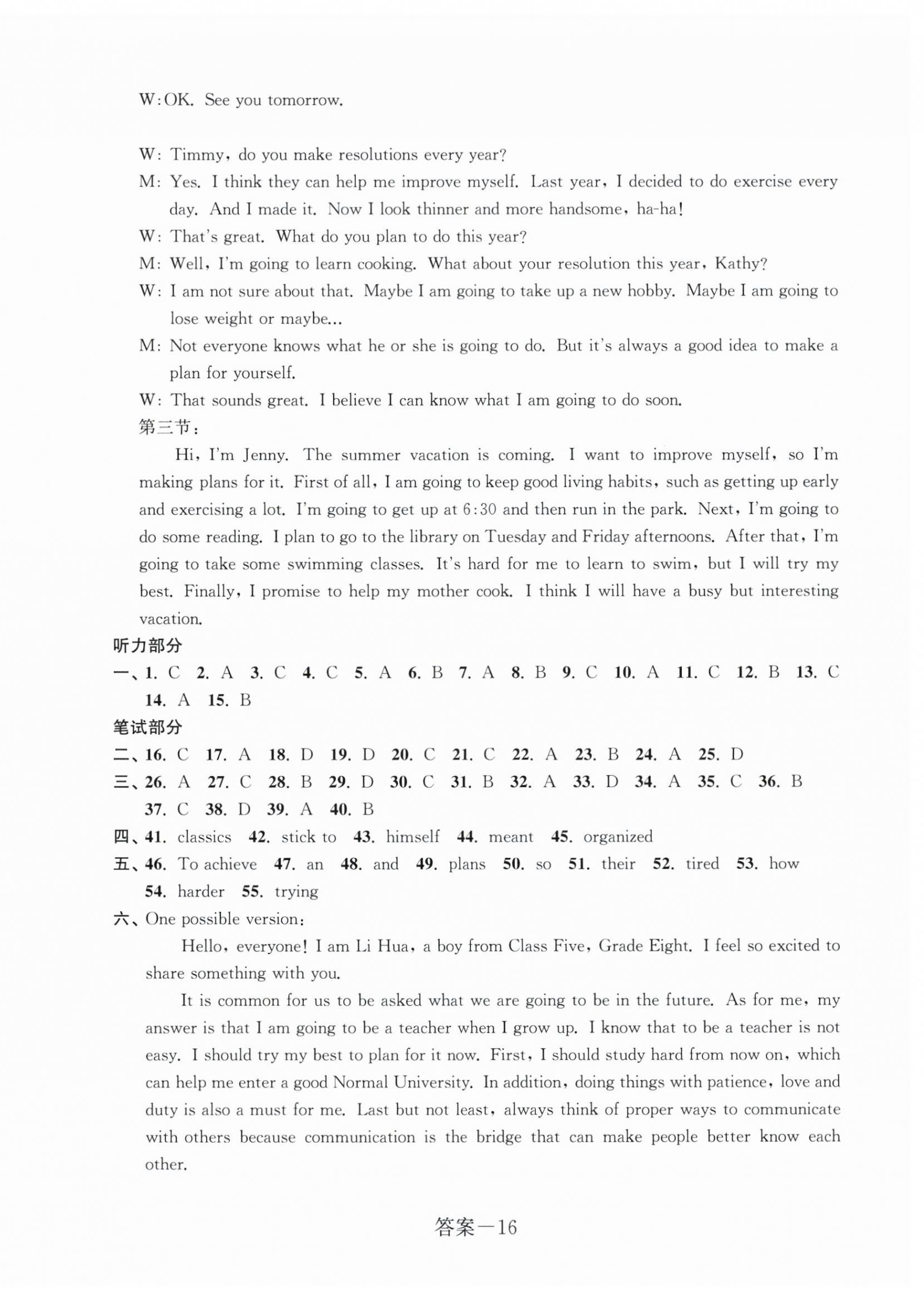 W:OK. See you tomorrow.

W: Timmy, do you make resolutions every year?
M: Yes. I think they can help me improve myself. Last year, I decided to do exercise every day. And I made it. Now I look thinner and more handsome, ha-ha!
W: That's great. What do you plan to do this year?
M: Well, I'm going to learn cooking. What about your resolution this year, Kathy?
W: I am not sure about that. Maybe I am going to take up a new hobby. Maybe I am going to lose weight or maybe...
M: Not everyone knows what he or she is going to do. But it's always a good idea to make a plan for yourself.
W: That sounds great. I believe I can know what I am going to do soon.
第三节:
Hi, I'm Jenny. The summer vacation is coming. I want to improve myself, so I'm making plans for it. First of all, I am going to keep good living habits, such as getting up early and exercising a lot. I'm going to get up at 6:30 and then run in the park. Next, I'm going to do some reading. I plan to go to the library on Tuesday and Friday afternoons. After that, I'm going to take some swimming classes. It's hard for me to learn to swim, but I will try my best. Finally, I promise to help my mother cook. I think I will have a busy but interesting vacation.
听力部分
一、1. C 2. A 3. C 4. C 5. A 6. B 7. A 8. B 9. C 10. A 11. C 12. B 13. C 14. A 15. B
笔试部分
二、16. C 17. A 18. D 19. D 20. C 21. C 22. A 23. B 24. A 25. D
三、26. A 27. C 28. B 29. D 30. C 31. B 32. A 33. D 34. A 35. C 36. B 37. C 38. D 39. A 40. B
四、41. classics 42. stick to 43. himself 44. meant 45. organized
五、46. To achieve 47. an 48. and 49. plans 50. so 51. their 52. tired 53. how 54. harder 55. trying
六、One possible version:
Hello, everyone! I am Li Hua, a boy from Class Five, Grade Eight. I feel so excited to share something with you.
It is common for us to be asked what we are going to be in the future. As for me, my answer is that I am going to be a teacher when I grow up. I know that to be a teacher is not easy. I should try my best to plan for it now. First, I should study hard from now on, which can help me enter a good Normal University. In addition, doing things with patience, love and duty is also a must for me. Last but not least, always think of proper ways to communicate with others because communication is the bridge that can make people better know each other.

答案—16